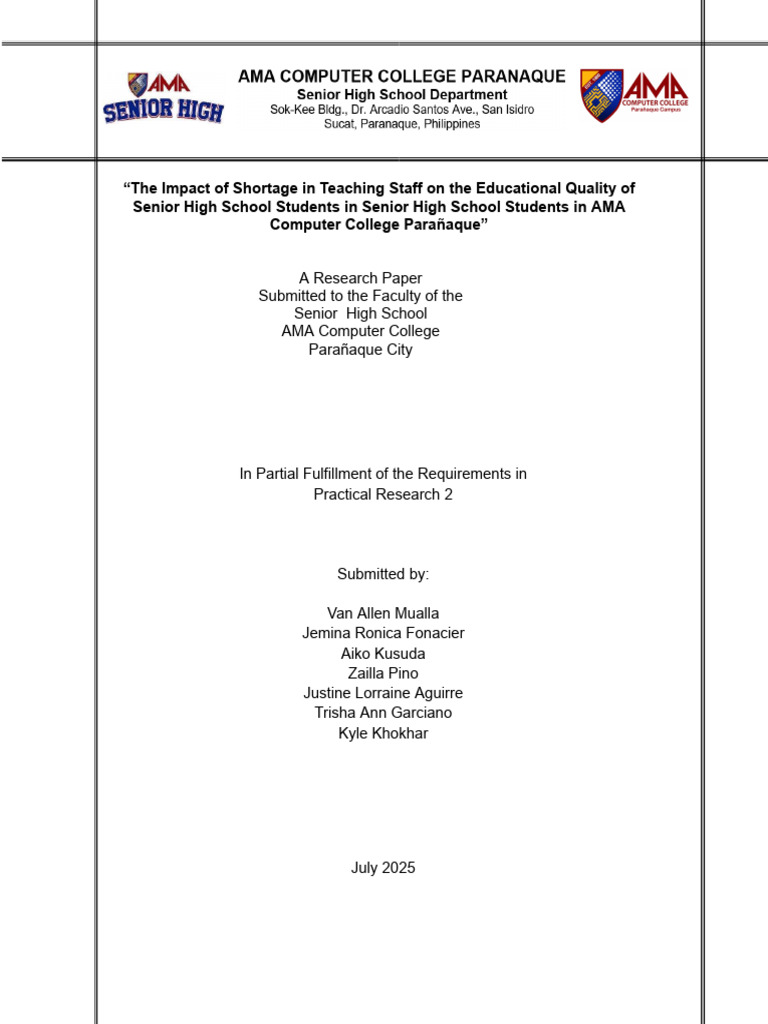 AMA
SENIOR HIGH

AMA COMPUTER COLLEGE PARANAQUE
Senior High School Department
Sok-Kee Bldg., Dr. Arcadio Santos Ave., San Isidro
Sucat, Paranaque, Philippines

AMA
COMPUTER COLLEGE
Parañaque Campus

“The Impact of Shortage in Teaching Staff on the Educational Quality of Senior High School Students in Senior High School Students in AMA Computer College Parañaque”

A Research Paper
Submitted to the Faculty of the
Senior High School
AMA Computer College
Parañaque City

In Partial Fulfillment of the Requirements in
Practical Research 2

Submitted by:

Van Allen Mualla
Jemina Ronica Fonacier
Aiko Kusuda
Zailla Pino
Justine Lorraine Aguirre
Trisha Ann Garciano
Kyle Khokhar

July 2025